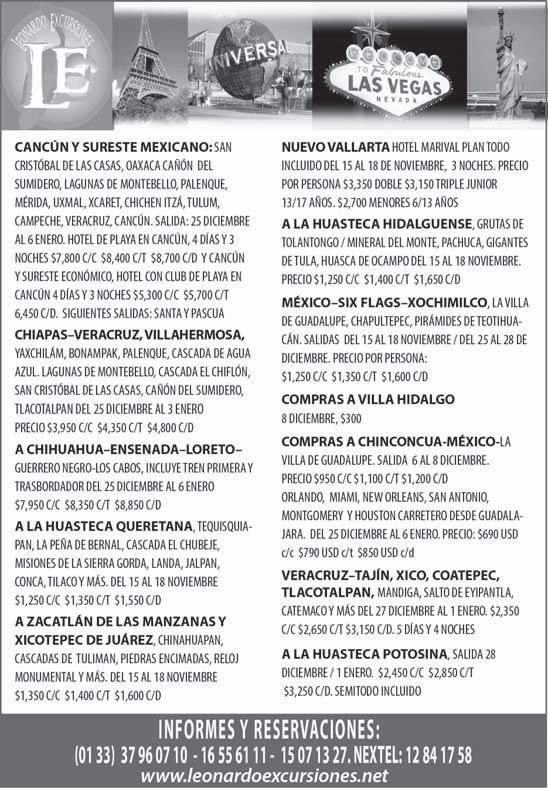 LEONARDO EXCURSIONES
LE

UNIVERSAL

WELCOME TO Fabulous LAS VEGAS NEVADA

CANCÚN Y SURESTE MEXICANO: SAN CRISTÓBAL DE LAS CASAS, OAXACA CAÑÓN DEL SUMIDERO, LAGUNAS DE MONTEBELLO, PALENQUE, MÉRIDA, UXMAL, XCARET, CHICHEN ITZÁ, TULUM, CAMPECHE, VERACRUZ, CANCÚN. SALIDA: 25 DICIEMBRE AL 6 ENERO. HOTEL DE PLAYA EN CANCÚN, 4 DÍAS Y 3 NOCHES $7,800 C/C $8,400 C/T $8,700 C/D Y CANCÚN Y SURESTE ECONÓMICO, HOTEL CON CLUB DE PLAYA EN CANCÚN 4 DÍAS Y 3 NOCHES $5,300 C/C $5,700 C/T 6,450 C/D. SIGUIENTES SALIDAS: SANTA Y PASCUA

CHIAPAS–VERACRUZ, VILLAHERMOSA, YAXCHILÁM, BONAMPAK, PALENQUE, CASCADA DE AGUA AZUL. LAGUNAS DE MONTEBELLO, CASCADA EL CHIFLÓN, SAN CRISTÓBAL DE LAS CASAS, CAÑÓN DEL SUMIDERO, TLACOTALPAN DEL 25 DICIEMBRE AL 3 ENERO PRECIO $3,950 C/C $4,350 C/T $4,800 C/D

A CHIHUAHUA–ENSENADA–LORETO–GUERRERO NEGRO-LOS CABOS, INCLUYE TREN PRIMERA Y TRASBORDADOR DEL 25 DICIEMBRE AL 6 ENERO $7,950 C/C $8,350 C/T $8,850 C/D

A LA HUASTECA QUERETANA, TEQUISQUIAPAN, LA PEÑA DE BERNAL, CASCADA EL CHUBEJE, MISIONES DE LA SIERRA GORDA, LANDA, JALPAN, CONCA, TILACO Y MÁS. DEL 15 AL 18 NOVIEMBRE $1,250 C/C $1,350 C/T $1,550 C/D

A ZACATLÁN DE LAS MANZANAS Y XICOTEPEC DE JUÁREZ, CHINAHUAPAN, CASCADAS DE TULIMAN, PIEDRAS ENCIMADAS, RELOJ MONUMENTAL Y MÁS. DEL 15 AL 18 NOVIEMBRE $1,350 C/C $1,400 C/T $1,600 C/D

NUEVO VALLARTA HOTEL MARIVAL PLAN TODO INCLUIDO DEL 15 AL 18 DE NOVIEMBRE, 3 NOCHES. PRECIO POR PERSONA $3,350 DOBLE $3,150 TRIPLE JUNIOR 13/17 AÑOS. $2,700 MENORES 6/13 AÑOS

A LA HUASTECA HIDALGUENSE, GRUTAS DE TOLANTONGO / MINERAL DEL MONTE, PACHUCA, GIGANTES DE TULA, HUASCA DE OCAMPO DEL 15 AL 18 NOVIEMBRE. PRECIO $1,250 C/C $1,400 C/T $1,650 C/D

MÉXICO–SIX FLAGS–XOCHIMILCO, LA VILLA DE GUADALUPE, CHAPULTEPEC, PIRÁMIDES DE TEOTIHUACÁN. SALIDAS DEL 15 AL 18 NOVIEMBRE / DEL 25 AL 28 DE DICIEMBRE. PRECIO POR PERSONA: $1,250 C/C $1,350 C/T $1,600 C/D

COMPRAS A VILLA HIDALGO
8 DICIEMBRE, $300

COMPRAS A CHINCONCUA-MÉXICO-LA VILLA DE GUADALUPE. SALIDA 6 AL 8 DICIEMBRE. PRECIO $950 C/C $1,100 C/T $1,200 C/D
ORLANDO, MIAMI, NEW ORLEANS, SAN ANTONIO, MONTGOMERY Y HOUSTON CARRETERO DESDE GUADALAJARA. DEL 25 DICIEMBRE AL 6 ENERO. PRECIO: $690 USD c/c $790 USD c/t $850 USD c/d

VERACRUZ–TAJÍN, XICO, COATEPEC, TLACOTALPAN, MANDIGA, SALTO DE EYIPANTLA, CATEMACO Y MÁS DEL 27 DICIEMBRE AL 1 ENERO. $2,350 C/C $2,650 C/T $3,150 C/D. 5 DÍAS Y 4 NOCHES

A LA HUASTECA POTOSINA, SALIDA 28 DICIEMBRE / 1 ENERO. $2,450 C/C $2,850 C/T $3,250 C/D. SEMITODO INCLUIDO

INFORMES Y RESERVACIONES:
(01 33) 37 96 07 10 - 16 55 61 11 - 15 07 13 27. NEXTEL: 12 84 17 58
www.leonardoexcursiones.net